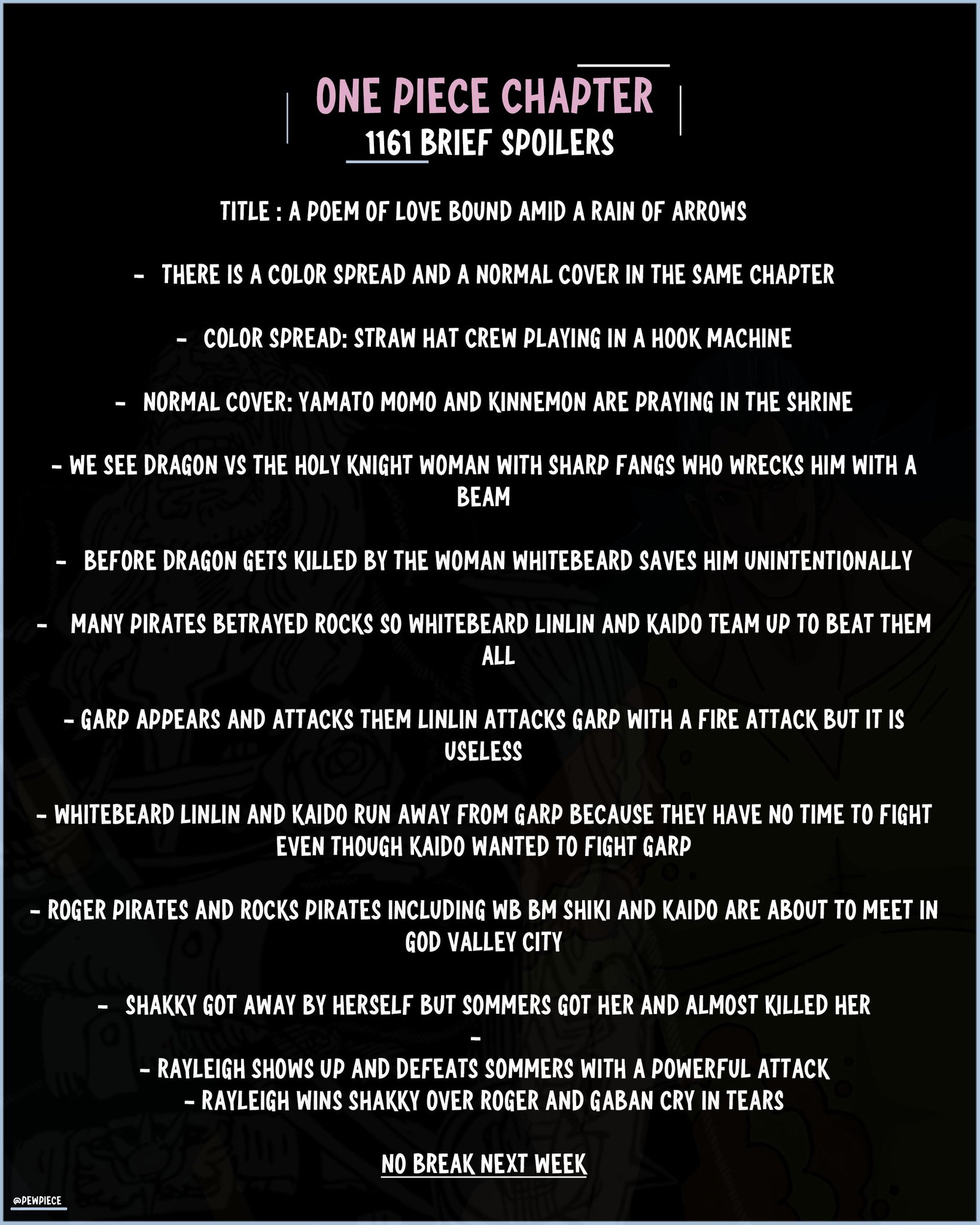 ONE PIECE CHAPTER
1161 BRIEF SPOILERS

TITLE : A POEM OF LOVE BOUND AMID A RAIN OF ARROWS

- THERE IS A COLOR SPREAD AND A NORMAL COVER IN THE SAME CHAPTER

- COLOR SPREAD: STRAW HAT CREW PLAYING IN A HOOK MACHINE

- NORMAL COVER: YAMATO MOMO AND KINNEMON ARE PRAYING IN THE SHRINE

- WE SEE DRAGON VS THE HOLY KNIGHT WOMAN WITH SHARP FANGS WHO WRECKS HIM WITH A BEAM

- BEFORE DRAGON GETS KILLED BY THE WOMAN WHITEBEARD SAVES HIM UNINTENTIONALLY

- MANY PIRATES BETRAYED ROCKS SO WHITEBEARD LINLIN AND KAIDO TEAM UP TO BEAT THEM ALL

- GARP APPEARS AND ATTACKS THEM LINLIN ATTACKS GARP WITH A FIRE ATTACK BUT IT IS USELESS

- WHITEBEARD LINLIN AND KAIDO RUN AWAY FROM GARP BECAUSE THEY HAVE NO TIME TO FIGHT EVEN THOUGH KAIDO WANTED TO FIGHT GARP

- ROGER PIRATES AND ROCKS PIRATES INCLUDING WB BM SHIKI AND KAIDO ARE ABOUT TO MEET IN GOD VALLEY CITY

- SHAKKY GOT AWAY BY HERSELF BUT SOMMERS GOT HER AND ALMOST KILLED HER
-
- RAYLEIGH SHOWS UP AND DEFEATS SOMMERS WITH A POWERFUL ATTACK
- RAYLEIGH WINS SHAKKY OVER ROGER AND GABAN CRY IN TEARS

NO BREAK NEXT WEEK

@PEWPIECE